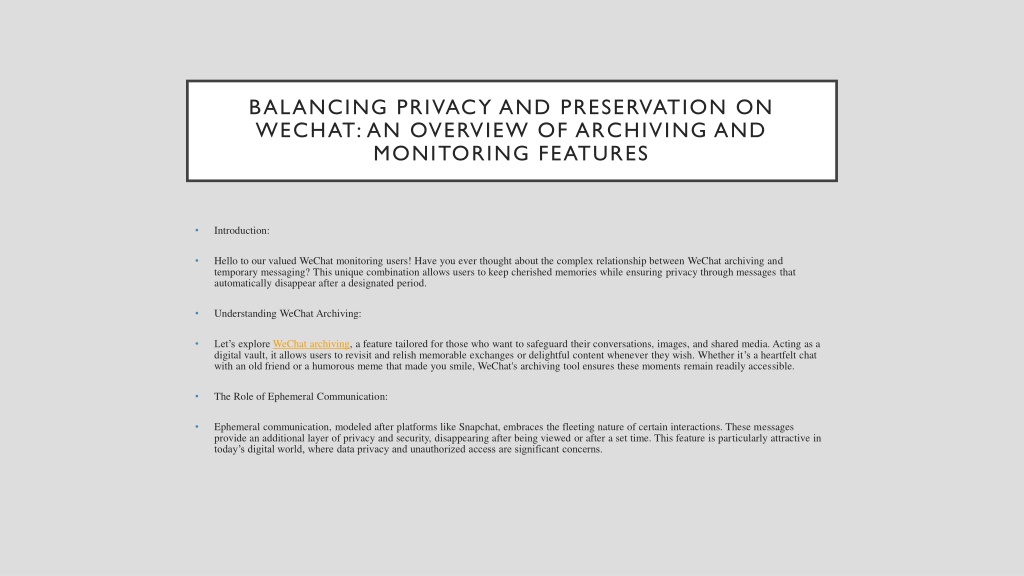 BALANCING PRIVACY AND PRESERVATION ON WECHAT: AN OVERVIEW OF ARCHIVING AND MONITORING FEATURES

• Introduction:

• Hello to our valued WeChat monitoring users! Have you ever thought about the complex relationship between WeChat archiving and temporary messaging? This unique combination allows users to keep cherished memories while ensuring privacy through messages that automatically disappear after a designated period.

• Understanding WeChat Archiving:

• Let's explore WeChat archiving, a feature tailored for those who want to safeguard their conversations, images, and shared media. Acting as a digital vault, it allows users to revisit and relish memorable exchanges or delightful content whenever they wish. Whether it's a heartfelt chat with an old friend or a humorous meme that made you smile, WeChat's archiving tool ensures these moments remain readily accessible.

• The Role of Ephemeral Communication:

• Ephemeral communication, modeled after platforms like Snapchat, embraces the fleeting nature of certain interactions. These messages provide an additional layer of privacy and security, disappearing after being viewed or after a set time. This feature is particularly attractive in today's digital world, where data privacy and unauthorized access are significant concerns.